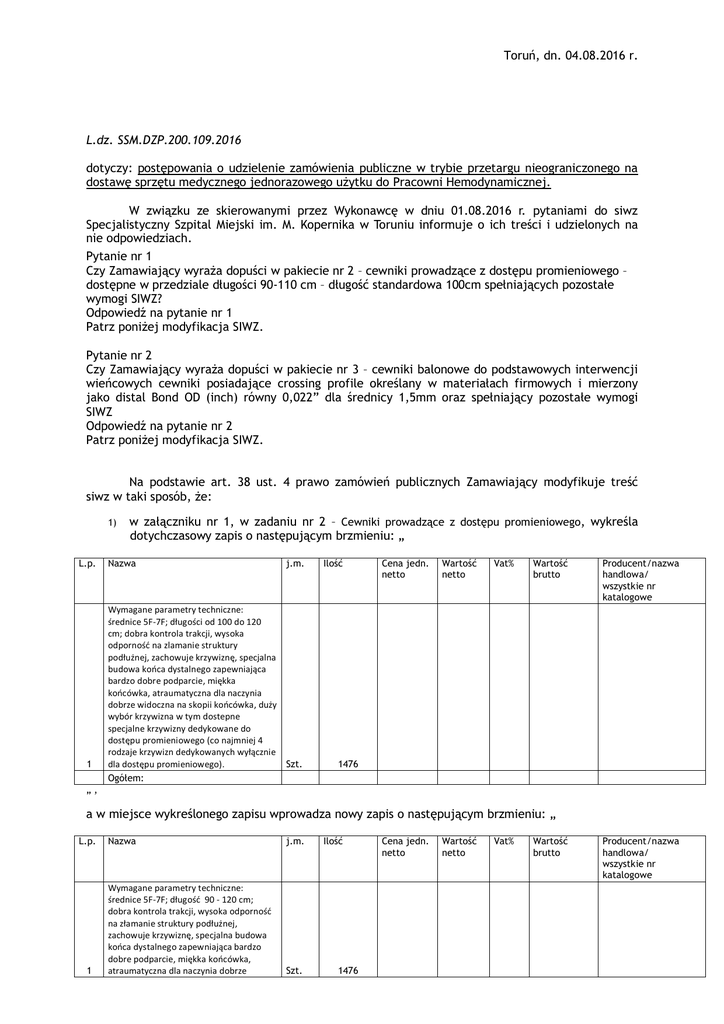 Toruń, dn. 04.08.2016 r.

L.dz. SSM.DZP.200.109.2016

dotyczy: postępowania o udzielenie zamówienia publiczne w trybie przetargu nieograniczonego na dostawę sprzętu medycznego jednorazowego użytku do Pracowni Hemodynamicznej.

W związku ze skierowanymi przez Wykonawcę w dniu 01.08.2016 r. pytaniami do siwz Specjalistyczny Szpital Miejski im. M. Kopernika w Toruniu informuje o ich treści i udzielonych na nie odpowiedziach.

Pytanie nr 1
Czy Zamawiający wyraża dopuści w pakiecie nr 2 – cewniki prowadzące z dostępu promieniowego – dostępne w przedziale długości 90-110 cm – długość standardowa 100cm spełniających pozostałe wymogi SIWZ?
Odpowiedź na pytanie nr 1
Patrz poniżej modyfikacja SIWZ.

Pytanie nr 2
Czy Zamawiający wyraża dopuści w pakiecie nr 3 – cewniki balonowe do podstawowych interwencji wieńcowych cewniki posiadające crossing profile określany w materiałach firmowych i mierzony jako distal Bond OD (inch) równy 0,022" dla średnicy 1,5mm oraz spełniający pozostałe wymogi SIWZ
Odpowiedź na pytanie nr 2
Patrz poniżej modyfikacja SIWZ.

Na podstawie art. 38 ust. 4 prawo zamówień publicznych Zamawiający modyfikuje treść siwz w taki sposób, że:

1) w załączniku nr 1, w zadaniu nr 2 – Cewniki prowadzące z dostępu promieniowego, wykreśla dotychczasowy zapis o następującym brzmieniu: „

| L.p. | Nazwa | j.m. | Ilość | Cena jedn. netto | Wartość netto | Vat% | Wartość brutto | Producent/nazwa handlowa/ wszystkie nr katalogowe |
|---|---|---|---|---|---|---|---|---|
| 1 | Wymagane parametry techniczne: średnice 5F-7F; długości od 100 do 120 cm; dobra kontrola trakcji, wysoka odporność na złamanie struktury podłużnej, zachowuje krzywiznę, specjalna budowa końca dystalnego zapewniająca bardzo dobre podparcie, miękka końcówka, atraumatyczna dla naczynia dobrze widoczna na skopii końcówka, duży wybór krzywizna w tym dostępne specjalne krzywizny dedykowane do dostępu promieniowego (co najmniej 4 rodzaje krzywizn dedykowanych wyłącznie dla dostępu promieniowego). | Szt. | 1476 | | | | | |
| | Ogółem: | | | | | | | |

" ,
a w miejsce wykreślonego zapisu wprowadza nowy zapis o następującym brzmieniu: „

| L.p. | Nazwa | j.m. | Ilość | Cena jedn. netto | Wartość netto | Vat% | Wartość brutto | Producent/nazwa handlowa/ wszystkie nr katalogowe |
|---|---|---|---|---|---|---|---|---|
| 1 | Wymagane parametry techniczne: średnice 5F-7F; długość 90 - 120 cm; dobra kontrola trakcji, wysoka odporność na złamanie struktury podłużnej, zachowuje krzywiznę, specjalna budowa końca dystalnego zapewniająca bardzo dobre podparcie, miękka końcówka, atraumatyczna dla naczynia dobrze | Szt. | 1476 | | | | | |